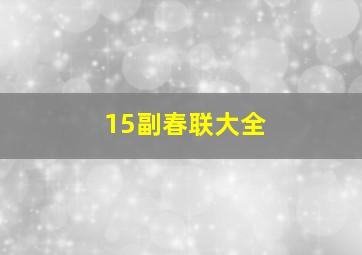 15副春联大全